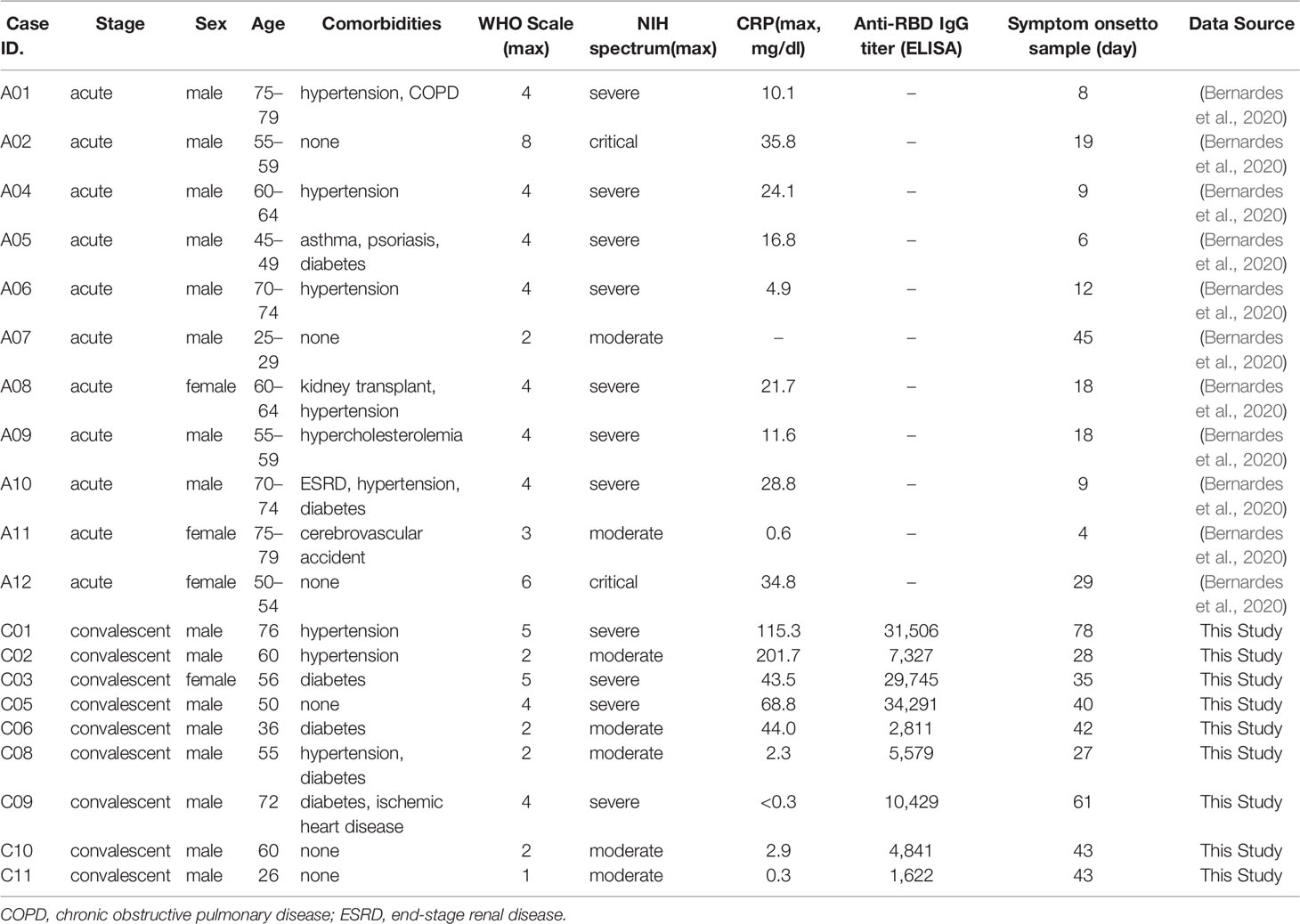 | Case ID. | Stage | Sex | Age | Comorbidities | WHO Scale (max) | NIH spectrum(max) | CRP(max, mg/dl) | Anti-RBD IgG titer (ELISA) | Symptom onsetto sample (day) | Data Source |
|---|---|---|---|---|---|---|---|---|---|---|
| A01 | acute | male | 75–79 | hypertension, COPD | 4 | severe | 10.1 | – | 8 | (Bernardes et al., 2020) |
| A02 | acute | male | 55–59 | none | 8 | critical | 35.8 | – | 19 | (Bernardes et al., 2020) |
| A04 | acute | male | 60–64 | hypertension | 4 | severe | 24.1 | – | 9 | (Bernardes et al., 2020) |
| A05 | acute | male | 45–49 | asthma, psoriasis, diabetes | 4 | severe | 16.8 | – | 6 | (Bernardes et al., 2020) |
| A06 | acute | male | 70–74 | hypertension | 4 | severe | 4.9 | – | 12 | (Bernardes et al., 2020) |
| A07 | acute | male | 25–29 | none | 2 | moderate | – | – | 45 | (Bernardes et al., 2020) |
| A08 | acute | female | 60–64 | kidney transplant, hypertension | 4 | severe | 21.7 | – | 18 | (Bernardes et al., 2020) |
| A09 | acute | male | 55–59 | hypercholesterolemia | 4 | severe | 11.6 | – | 18 | (Bernardes et al., 2020) |
| A10 | acute | male | 70–74 | ESRD, hypertension, diabetes | 4 | severe | 28.8 | – | 9 | (Bernardes et al., 2020) |
| A11 | acute | female | 75–79 | cerebrovascular accident | 3 | moderate | 0.6 | – | 4 | (Bernardes et al., 2020) |
| A12 | acute | female | 50–54 | none | 6 | critical | 34.8 | – | 29 | (Bernardes et al., 2020) |
| C01 | convalescent | male | 76 | hypertension | 5 | severe | 115.3 | 31,506 | 78 | This Study |
| C02 | convalescent | male | 60 | hypertension | 2 | moderate | 201.7 | 7,327 | 28 | This Study |
| C03 | convalescent | female | 56 | diabetes | 5 | severe | 43.5 | 29,745 | 35 | This Study |
| C05 | convalescent | male | 50 | none | 4 | severe | 68.8 | 34,291 | 40 | This Study |
| C06 | convalescent | male | 36 | diabetes | 2 | moderate | 44.0 | 2,811 | 42 | This Study |
| C08 | convalescent | male | 55 | hypertension, diabetes | 2 | moderate | 2.3 | 5,579 | 27 | This Study |
| C09 | convalescent | male | 72 | diabetes, ischemic heart disease | 4 | severe | <0.3 | 10,429 | 61 | This Study |
| C10 | convalescent | male | 60 | none | 2 | moderate | 2.9 | 4,841 | 43 | This Study |
| C11 | convalescent | male | 26 | none | 1 | moderate | 0.3 | 1,622 | 43 | This Study |

COPD, chronic obstructive pulmonary disease; ESRD, end-stage renal disease.